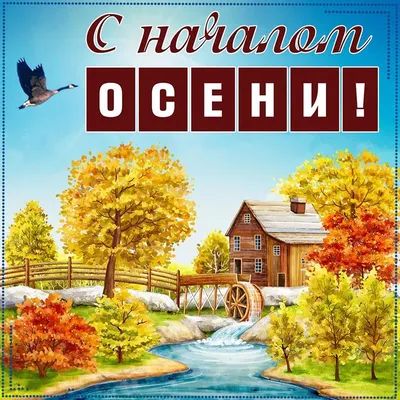 С началом
ОСЕНИ!